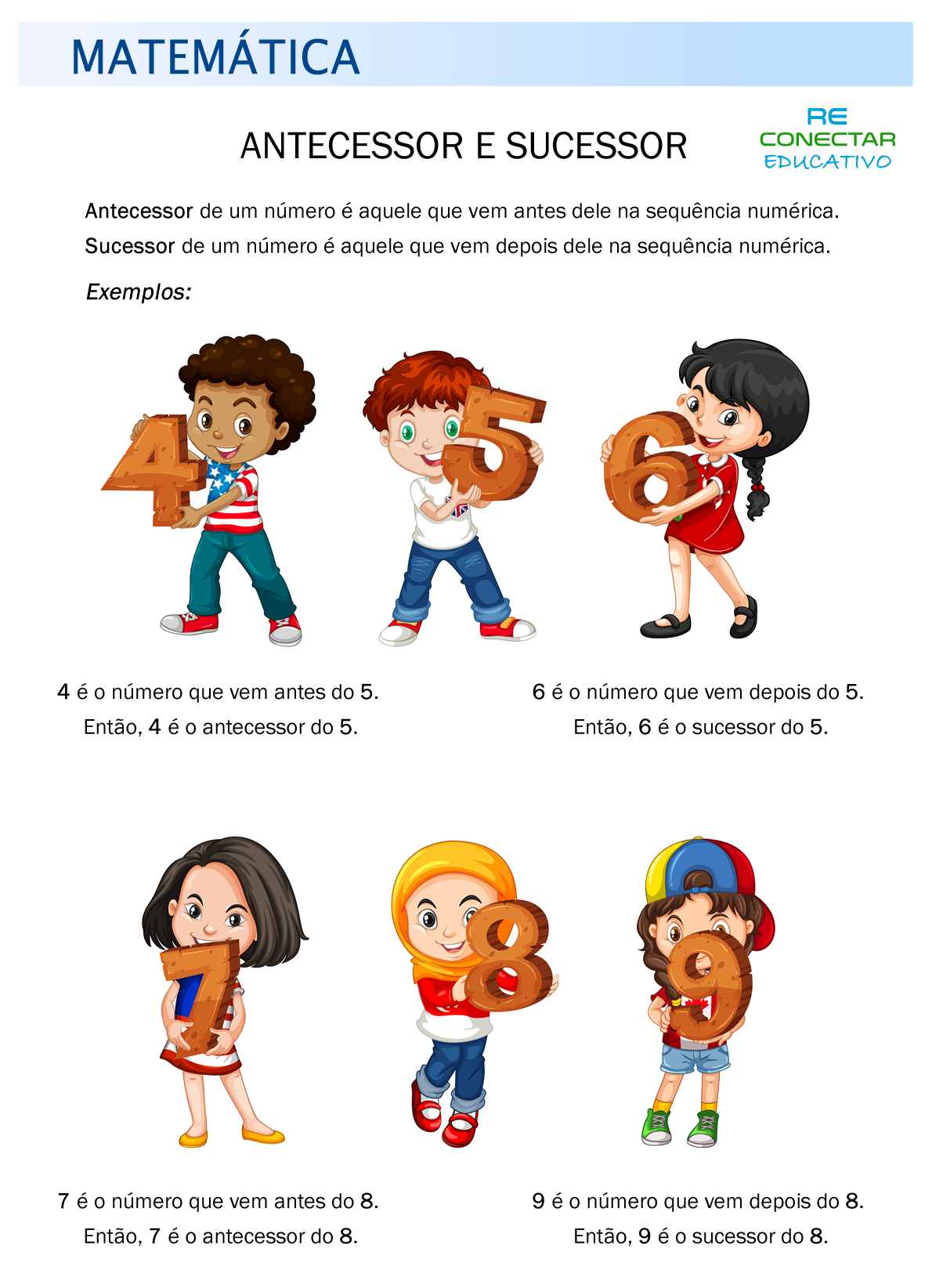 MATEMÁTICA

ANTECESSOR E SUCESSOR

RE CONECTAR EDUCATIVO

Antecessor de um número é aquele que vem antes dele na sequência numérica.
Sucessor de um número é aquele que vem depois dele na sequência numérica.

Exemplos:

4 5 6

4 é o número que vem antes do 5.
Então, 4 é o antecessor do 5.

6 é o número que vem depois do 5.
Então, 6 é o sucessor do 5.

7 8 9

7 é o número que vem antes do 8.
Então, 7 é o antecessor do 8.

9 é o número que vem depois do 8.
Então, 9 é o sucessor do 8.